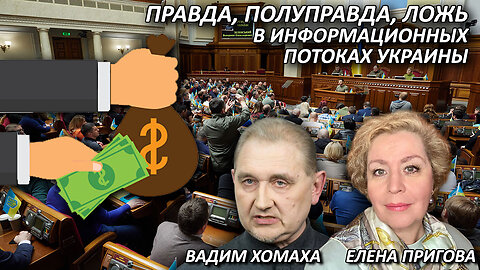 ПРАВДА, ПОЛУПРАВДА, ЛОЖЬ В ИНФОРМАЦИОННЫХ ПОТОКАХ УКРАИНЫ

$

ВАДИМ ХОМАХА

ЕЛЕНА ПРИГОВА